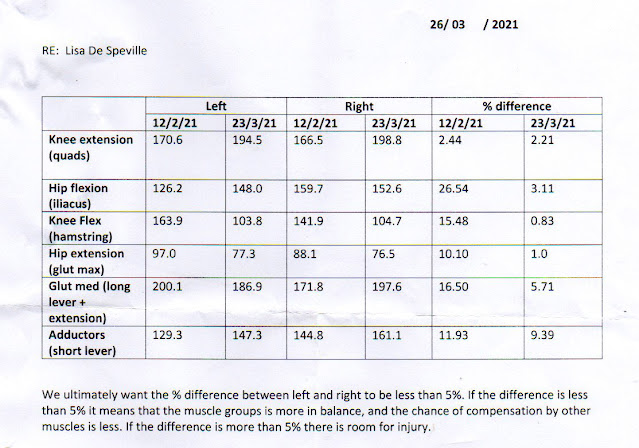 26/ 03 / 2021

RE: Lisa De Speville

| | Left | | Right | | % difference | |
|---|---|---|---|---|---|---|
| | 12/2/21 | 23/3/21 | 12/2/21 | 23/3/21 | 12/2/21 | 23/3/21 |
| Knee extension (quads) | 170.6 | 194.5 | 166.5 | 198.8 | 2.44 | 2.21 |
| Hip flexion (iliacus) | 126.2 | 148.0 | 159.7 | 152.6 | 26.54 | 3.11 |
| Knee Flex (hamstring) | 163.9 | 103.8 | 141.9 | 104.7 | 15.48 | 0.83 |
| Hip extension (glut max) | 97.0 | 77.3 | 88.1 | 76.5 | 10.10 | 1.0 |
| Glut med (long lever + extension) | 200.1 | 186.9 | 171.8 | 197.6 | 16.50 | 5.71 |
| Adductors (short lever) | 129.3 | 147.3 | 144.8 | 161.1 | 11.93 | 9.39 |

We ultimately want the % difference between left and right to be less than 5%. If the difference is less than 5% it means that the muscle groups is more in balance, and the chance of compensation by other muscles is less. If the difference is more than 5% there is room for injury.